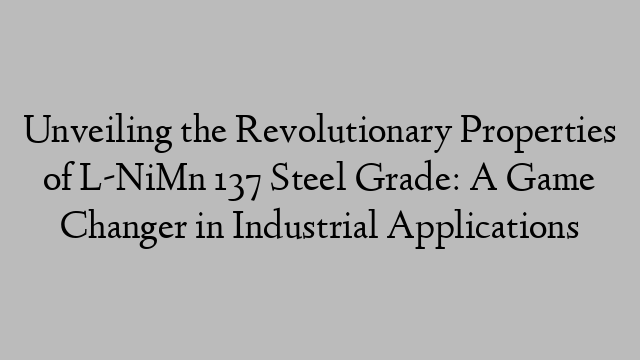 Unveiling the Revolutionary Properties of L-NiMn 137 Steel Grade: A Game Changer in Industrial Applications